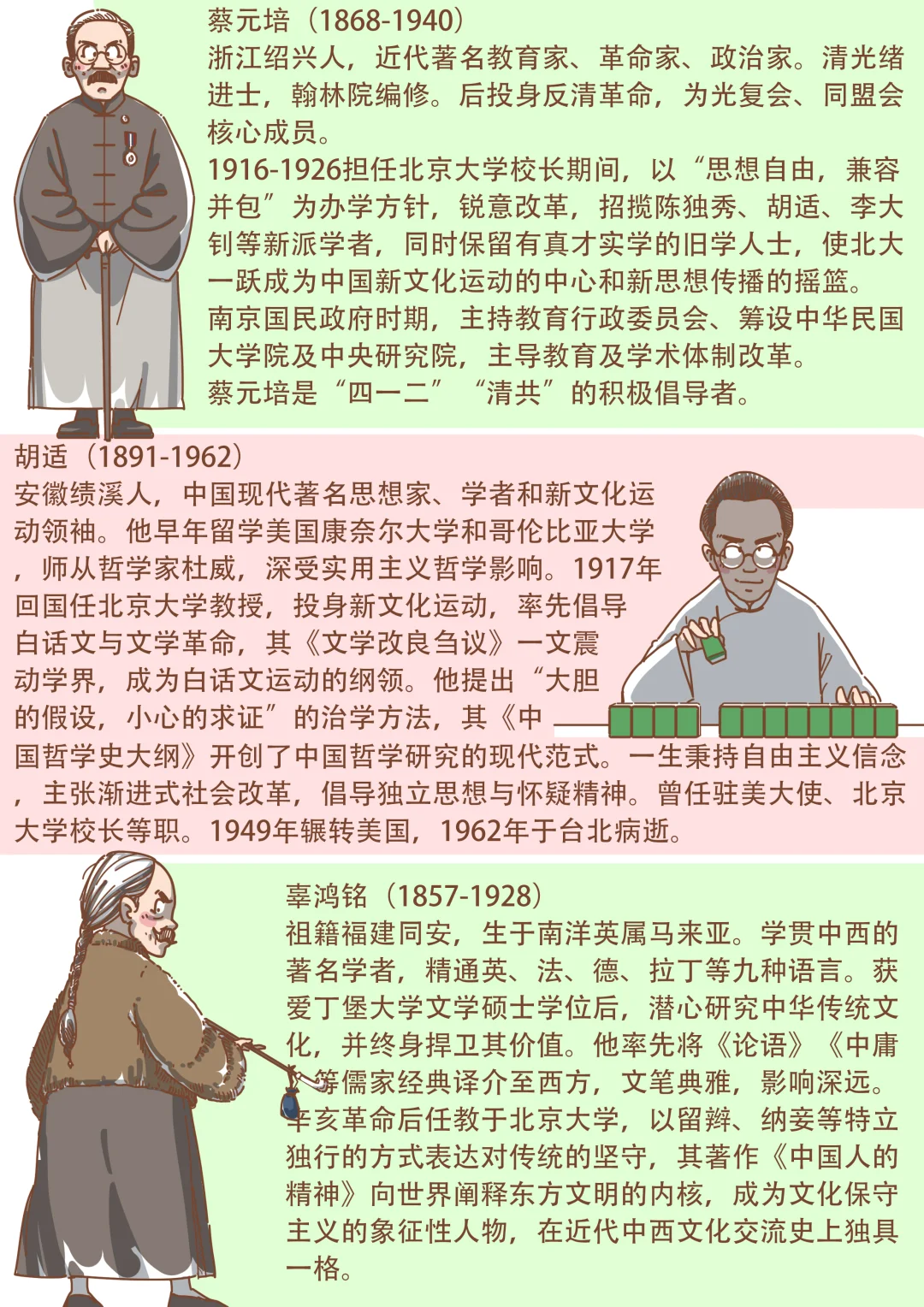 蔡元培（1868-1940）
浙江绍兴人，近代著名教育家、革命家、政治家。清光绪进士，翰林院编修。后投身反清革命，为光复会、同盟会核心成员。
1916-1926担任北京大学校长期间，以“思想自由，兼容并包”为办学方针，锐意改革，招揽陈独秀、胡适、李大钊等新派学者，同时保留有真才实学的旧学人士，使北大一跃成为中国新文化运动的中心和新思想传播的摇篮。
南京国民政府时期，主持教育行政委员会、筹设中华民国大学院及中央研究院，主导教育及学术体制改革。
蔡元培是“四一二”“清共”的积极倡导者。

胡适（1891-1962）
安徽绩溪人，中国现代著名思想家、学者和新文化运动领袖。他早年留学美国康奈尔大学和哥伦比亚大学，师从哲学家杜威，深受实用主义哲学影响。1917年回国任北京大学教授，投身新文化运动，率先倡导白话文与文学革命，其《文学改良刍议》一文震动学界，成为白话文运动的纲领。他提出“大胆的假设，小心的求证”的治学方法，其《中国哲学史大纲》开创了中国哲学研究的现代范式。一生秉持自由主义信念，主张渐进式社会改革，倡导独立思想与怀疑精神。曾任驻美大使、北京大学校长等职。1949年辗转美国，1962年于台北病逝。

辜鸿铭（1857-1928）
祖籍福建同安，生于南洋英属马来亚。学贯中西的著名学者，精通英、法、德、拉丁等九种语言。获爱丁堡大学文学硕士学位后，潜心研究中华传统文化，并终身捍卫其价值。他率先将《论语》《中庸》等儒家经典译介至西方，文笔典雅，影响深远。辛亥革命后任教于北京大学，以留辫、纳妾等特立独行的方式表达对传统的坚守，其著作《中国人的精神》向世界阐释东方文明的内核，成为文化保守主义的象征性人物，在近代中西文化交流史上独具一格。